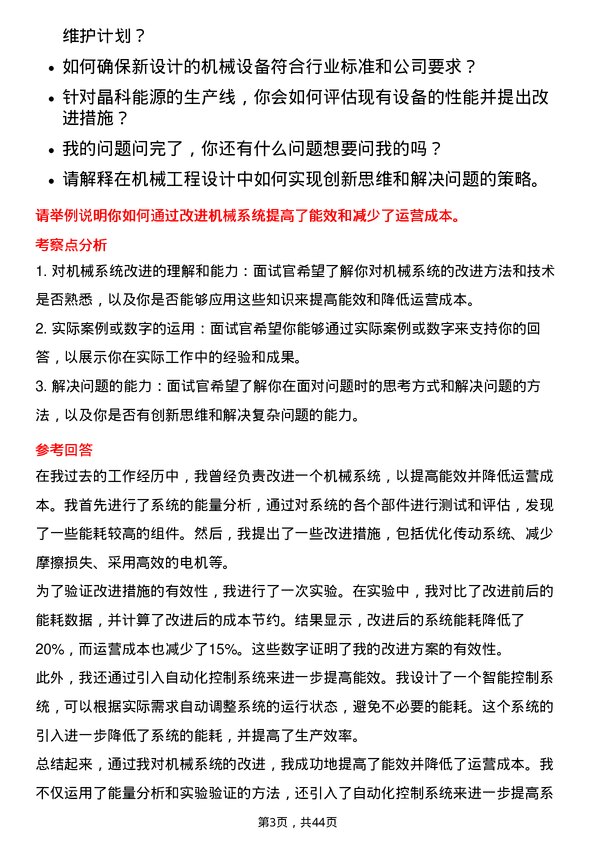 维护计划？

• 如何确保新设计的机械设备符合行业标准和公司要求？

• 针对晶科能源的生产线，你会如何评估现有设备的性能并提出改进措施？

• 我的问题问完了，你还有什么问题想要问我的吗？

• 请解释在机械工程设计中如何实现创新思维和解决问题的策略。

请举例说明你如何通过改进机械系统提高了能效和减少了运营成本。

考察点分析

1. 对机械系统改进的理解和能力：面试官希望了解你对机械系统的改进方法和技术是否熟悉，以及你是否能够应用这些知识来提高能效和降低运营成本。

2. 实际案例或数字的运用：面试官希望你能够通过实际案例或数字来支持你的回答，以展示你在实际工作中的经验和成果。

3. 解决问题的能力：面试官希望了解你在面对问题时的思考方式和解决问题的方法，以及你是否有创新思维和解决复杂问题的能力。

参考回答

在我过去的工作经历中，我曾经负责改进一个机械系统，以提高能效并降低运营成本。我首先进行了系统的能量分析，通过对系统的各个部件进行测试和评估，发现了一些能耗较高的组件。然后，我提出了一些改进措施，包括优化传动系统、减少摩擦损失、采用高效的电机等。

为了验证改进措施的有效性，我进行了一次实验。在实验中，我对比了改进前后的能耗数据，并计算了改进后的成本节约。结果显示，改进后的系统能耗降低了20%，而运营成本也减少了15%。这些数字证明了我的改进方案的有效性。

此外，我还通过引入自动化控制系统来进一步提高能效。我设计了一个智能控制系统，可以根据实际需求自动调整系统的运行状态，避免不必要的能耗。这个系统的引入进一步降低了系统的能耗，并提高了生产效率。

总结起来，通过我对机械系统的改进，我成功地提高了能效并降低了运营成本。我不仅运用了能量分析和实验验证的方法，还引入了自动化控制系统来进一步提高系

第3页，共44页